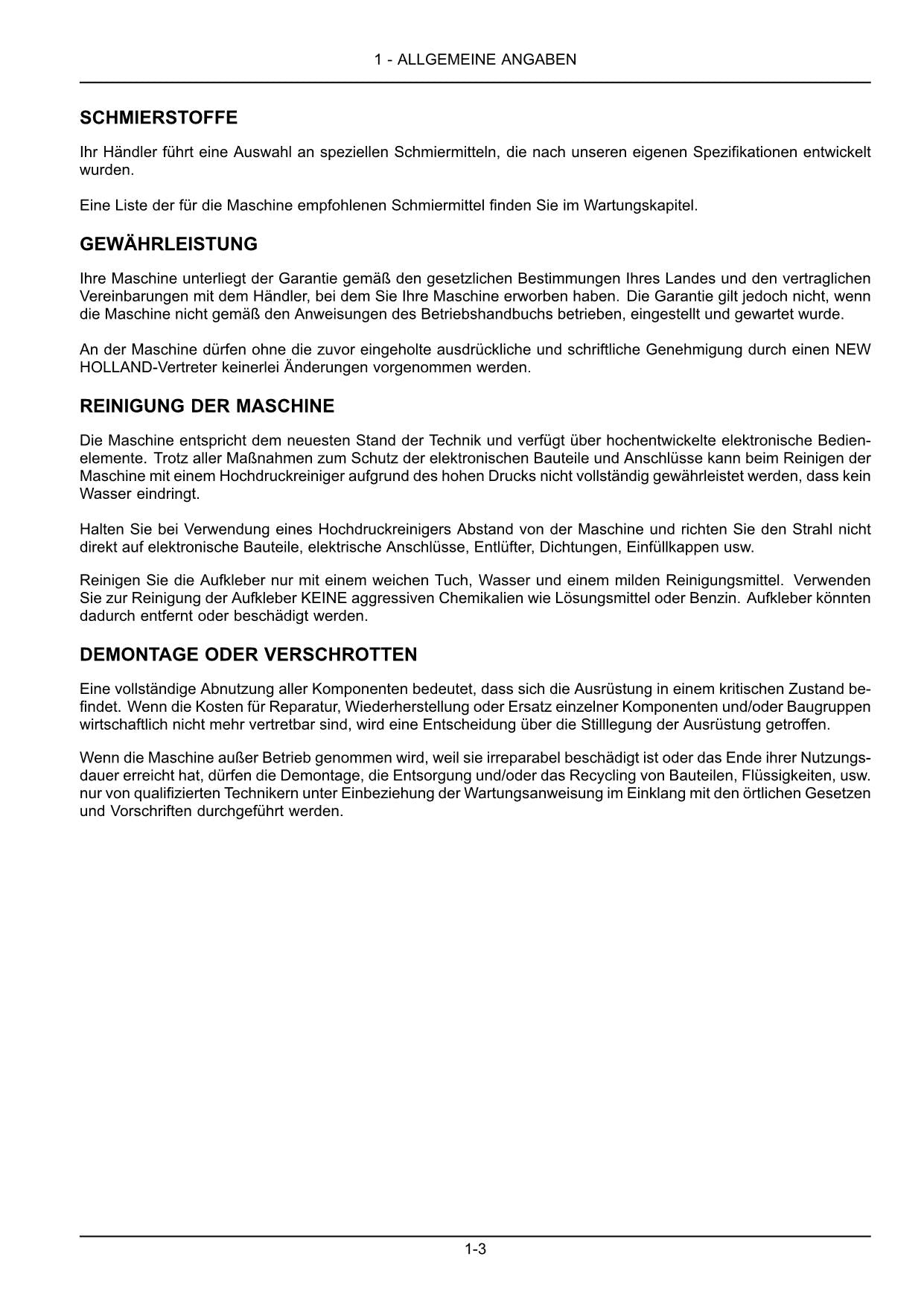 1 - ALLGEMEINE ANGABEN

SCHMIERSTOFFE

Ihr Händler führt eine Auswahl an speziellen Schmiermitteln, die nach unseren eigenen Spezifikationen entwickelt wurden.

Eine Liste der für die Maschine empfohlenen Schmiermittel finden Sie im Wartungskapitel.

GEWÄHRLEISTUNG

Ihre Maschine unterliegt der Garantie gemäß den gesetzlichen Bestimmungen Ihres Landes und den vertraglichen Vereinbarungen mit dem Händler, bei dem Sie Ihre Maschine erworben haben. Die Garantie gilt jedoch nicht, wenn die Maschine nicht gemäß den Anweisungen des Betriebshandbuchs betrieben, eingestellt und gewartet wurde.

An der Maschine dürfen ohne die zuvor eingeholte ausdrückliche und schriftliche Genehmigung durch einen NEW HOLLAND-Vertreter keinerlei Änderungen vorgenommen werden.

REINIGUNG DER MASCHINE

Die Maschine entspricht dem neuesten Stand der Technik und verfügt über hochentwickelte elektronische Bedienelemente. Trotz aller Maßnahmen zum Schutz der elektronischen Bauteile und Anschlüsse kann beim Reinigen der Maschine mit einem Hochdruckreiniger aufgrund des hohen Drucks nicht vollständig gewährleistet werden, dass kein Wasser eindringt.

Halten Sie bei Verwendung eines Hochdruckreinigers Abstand von der Maschine und richten Sie den Strahl nicht direkt auf elektronische Bauteile, elektrische Anschlüsse, Entlüfter, Dichtungen, Einfüllkappen usw.

Reinigen Sie die Aufkleber nur mit einem weichen Tuch, Wasser und einem milden Reinigungsmittel. Verwenden Sie zur Reinigung der Aufkleber KEINE aggressiven Chemikalien wie Lösungsmittel oder Benzin. Aufkleber könnten dadurch entfernt oder beschädigt werden.

DEMONTAGE ODER VERSCHROTTEN

Eine vollständige Abnutzung aller Komponenten bedeutet, dass sich die Ausrüstung in einem kritischen Zustand befindet. Wenn die Kosten für Reparatur, Wiederherstellung oder Ersatz einzelner Komponenten und/oder Baugruppen wirtschaftlich nicht mehr vertretbar sind, wird eine Entscheidung über die Stilllegung der Ausrüstung getroffen.

Wenn die Maschine außer Betrieb genommen wird, weil sie irreparabel beschädigt ist oder das Ende ihrer Nutzungsdauer erreicht hat, dürfen die Demontage, die Entsorgung und/oder das Recycling von Bauteilen, Flüssigkeiten, usw. nur von qualifizierten Technikern unter Einbeziehung der Wartungsanweisung im Einklang mit den örtlichen Gesetzen und Vorschriften durchgeführt werden.

1-3